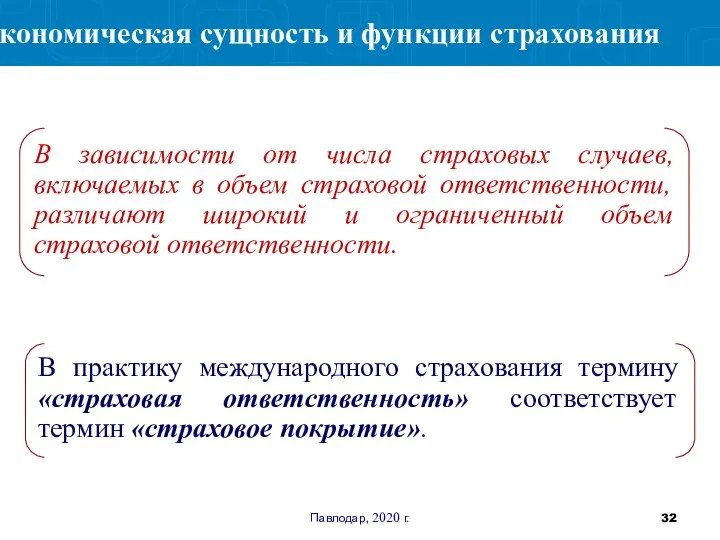 кономическая сущность и функции страхования

В зависимости от числа страховых случаев, включаемых в объем страховой ответственности, различают широкий и ограниченный объем страховой ответственности.

В практику международного страхования термину «страховая ответственность» соответствует термин «страховое покрытие».

Павлодар, 2020 г.

32